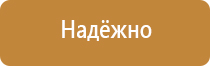 Надёжно